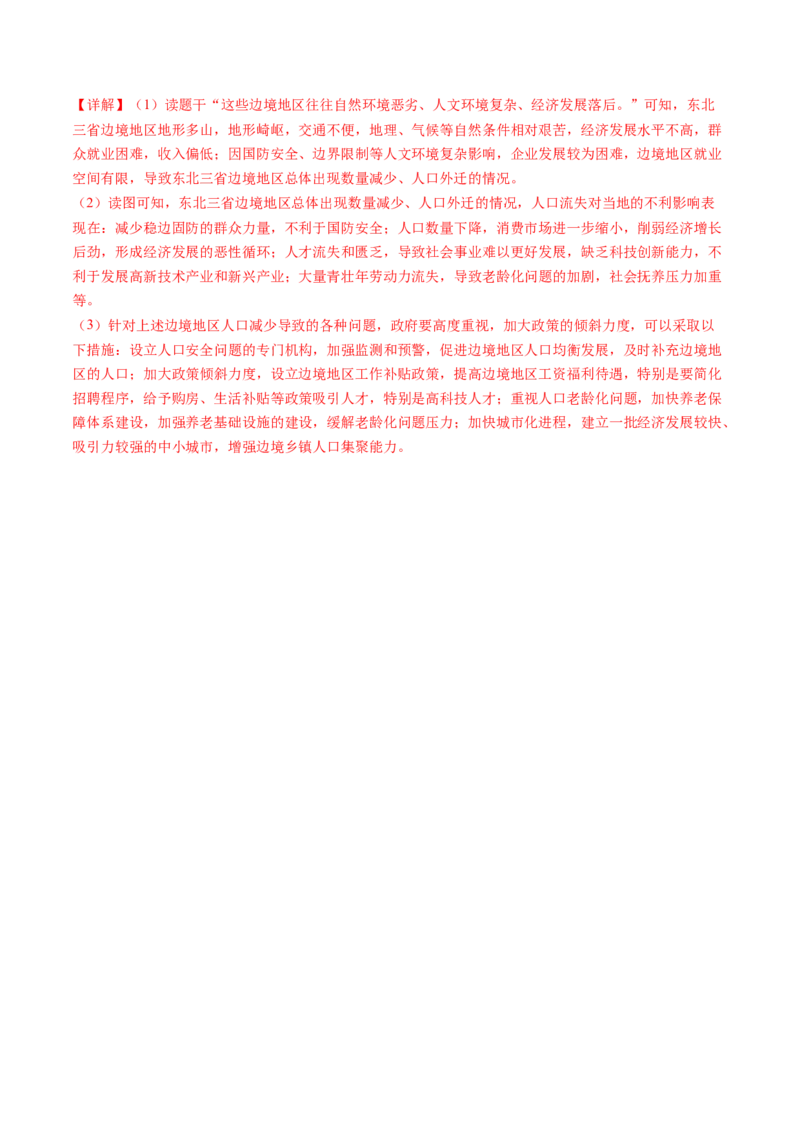 【详解】（1）读题干“这些边境地区往往自然环境恶劣、人文环境复杂、经济发展落后。”可知，东北三省边境地区地形多山，地形崎岖，交通不便，地理、气候等自然条件相对艰苦，经济发展水平不高，群众就业困难，收入偏低；因国防安全、边界限制等人文环境复杂影响，企业发展较为困难，边境地区就业空间有限，导致东北三省边境地区总体出现数量减少、人口外迁的情况。
（2）读图可知，东北三省边境地区总体出现数量减少、人口外迁的情况，人口流失对当地的不利影响表现在：减少稳边固防的群众力量，不利于国防安全；人口数量下降，消费市场进一步缩小，削弱经济增长后劲，形成经济发展的恶性循环；人才流失和匮乏，导致社会事业难以更好发展，缺乏科技创新能力，不利于发展高新技术产业和新兴产业；大量青壮年劳动力流失，导致老龄化问题的加剧，社会抚养压力加重等。
（3）针对上述边境地区人口减少导致的各种问题，政府要高度重视，加大政策的倾斜力度，可以采取以下措施：设立人口安全问题的专门机构，加强监测和预警，促进边境地区人口均衡发展，及时补充边境地区的人口；加大政策倾斜力度，设立边境地区工作补贴政策，提高边境地区工资福利待遇，特别是要简化招聘程序，给予购房、生活补贴等政策吸引人才，特别是高科技人才；重视人口老龄化问题，加快养老保障体系建设，加强养老基础设施的建设，缓解老龄化问题压力；加快城市化进程，建立一批经济发展较快、吸引力较强的中小城市，增强边境乡镇人口集聚能力。